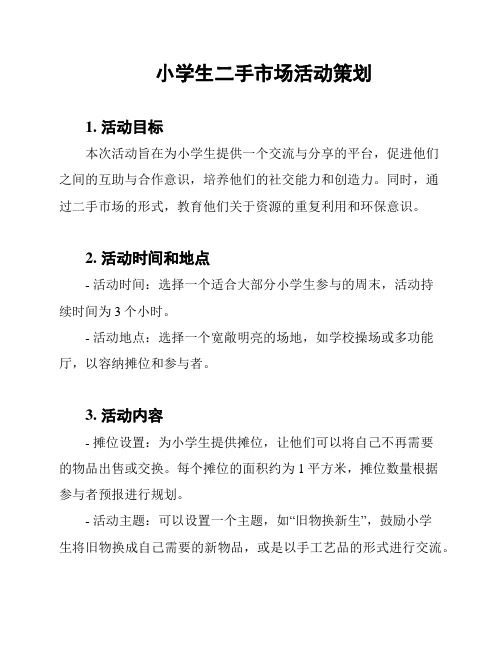 小学生二手市场活动策划

1. 活动目标

本次活动旨在为小学生提供一个交流与分享的平台，促进他们之间的互助与合作意识，培养他们的社交能力和创造力。同时，通过二手市场的形式，教育他们关于资源的重复利用和环保意识。

2. 活动时间和地点

- 活动时间：选择一个适合大部分小学生参与的周末，活动持续时间为 3 个小时。

- 活动地点：选择一个宽敞明亮的场地，如学校操场或多功能厅，以容纳摊位和参与者。

3. 活动内容

- 摊位设置：为小学生提供摊位，让他们可以将自己不再需要的物品出售或交换。每个摊位的面积约为 1 平方米，摊位数量根据参与者预报进行规划。

- 活动主题：可以设置一个主题，如“旧物换新生”，鼓励小学生将旧物换成自己需要的新物品，或是以手工艺品的形式进行交流。